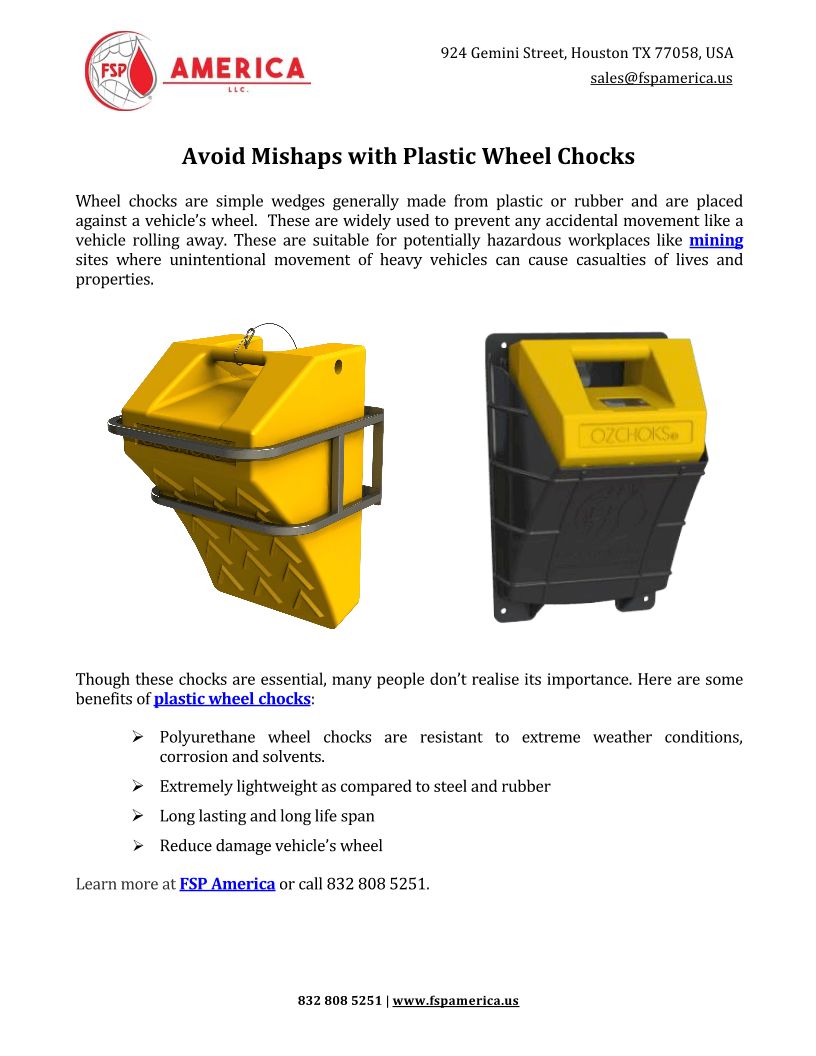 FSP AMERICA LLC.

924 Gemini Street, Houston TX 77058, USA
sales@fspamerica.us

Avoid Mishaps with Plastic Wheel Chocks

Wheel chocks are simple wedges generally made from plastic or rubber and are placed against a vehicle's wheel. These are widely used to prevent any accidental movement like a vehicle rolling away. These are suitable for potentially hazardous workplaces like mining sites where unintentional movement of heavy vehicles can cause casualties of lives and properties.

OZCHOKS

Though these chocks are essential, many people don't realise its importance. Here are some benefits of plastic wheel chocks:

➢ Polyurethane wheel chocks are resistant to extreme weather conditions, corrosion and solvents.
➢ Extremely lightweight as compared to steel and rubber
➢ Long lasting and long life span
➢ Reduce damage vehicle's wheel

Learn more at FSP America or call 832 808 5251.

832 808 5251 | www.fspamerica.us